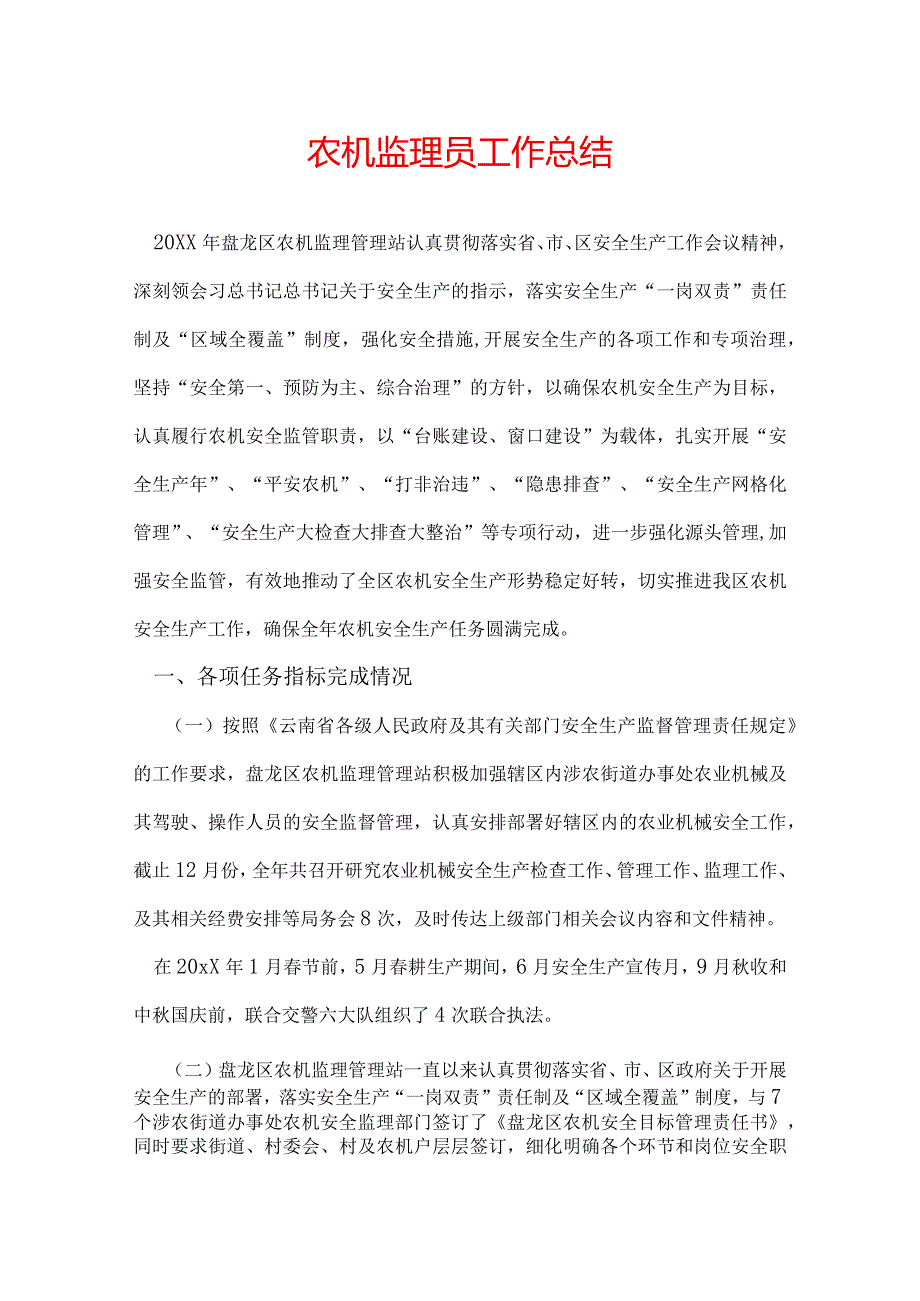 农机监理员工作总结

20XX年盘龙区农机监理管理站认真贯彻落实省、市、区安全生产工作会议精神，深刻领会习总书记总书记关于安全生产的指示，落实安全生产“一岗双责”责任制及“区域全覆盖”制度，强化安全措施,开展安全生产的各项工作和专项治理，坚持“安全第一、预防为主、综合治理”的方针，以确保农机安全生产为目标，认真履行农机安全监管职责，以“台账建设、窗口建设”为载体，扎实开展“安全生产年”、“平安农机”、“打非治违”、“隐患排查”、“安全生产网格化管理”、“安全生产大检查大排查大整治”等专项行动，进一步强化源头管理,加强安全监管，有效地推动了全区农机安全生产形势稳定好转，切实推进我区农机安全生产工作，确保全年农机安全生产任务圆满完成。

一、各项任务指标完成情况

（一）按照《云南省各级人民政府及其有关部门安全生产监督管理责任规定》的工作要求，盘龙区农机监理管理站积极加强辖区内涉农街道办事处农业机械及其驾驶、操作人员的安全监督管理，认真安排部署好辖区内的农业机械安全工作，截止12月份，全年共召开研究农业机械安全生产检查工作、管理工作、监理工作、及其相关经费安排等局务会8次，及时传达上级部门相关会议内容和文件精神。

在20xX年1月春节前，5月春耕生产期间，6月安全生产宣传月，9月秋收和中秋国庆前，联合交警六大队组织了4次联合执法。

（二）盘龙区农机监理管理站一直以来认真贯彻落实省、市、区政府关于开展安全生产的部署，落实安全生产“一岗双责”责任制及“区域全覆盖”制度，与7个涉农街道办事处农机安全监理部门签订了《盘龙区农机安全目标管理责任书》，同时要求街道、村委会、村及农机户层层签订，细化明确各个环节和岗位安全职